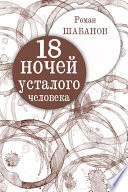 Роман
ШАБАНОВ

18
ночей
усталого
человека